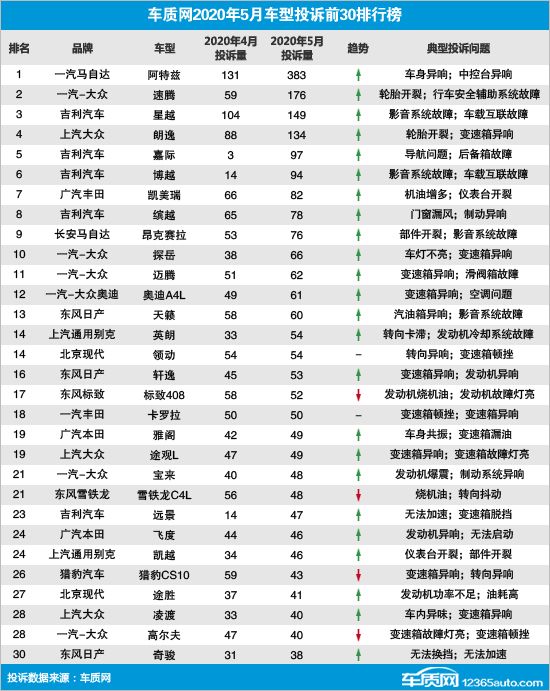 车质网2020年5月车型投诉前30排行榜

| 排名 | 品牌 | 车型 | 2020年4月投诉量 | 2020年5月投诉量 | 趋势 | 典型投诉问题 |
|---|---|---|---|---|---|---|
| 1 | 一汽马自达 | 阿特兹 | 131 | 383 | ↑ | 车身异响；中控台异响 |
| 2 | 一汽-大众 | 速腾 | 59 | 176 | ↑ | 轮胎开裂；行车安全辅助系统故障 |
| 3 | 吉利汽车 | 星越 | 104 | 149 | ↑ | 影音系统故障；车载互联故障 |
| 4 | 上汽大众 | 朗逸 | 88 | 134 | ↑ | 轮胎开裂；变速箱异响 |
| 5 | 吉利汽车 | 嘉际 | 3 | 97 | ↑ | 导航问题；后备箱故障 |
| 6 | 吉利汽车 | 博越 | 14 | 94 | ↑ | 影音系统故障；车载互联故障 |
| 7 | 广汽丰田 | 凯美瑞 | 66 | 82 | ↑ | 机油增多；仪表台开裂 |
| 8 | 吉利汽车 | 缤越 | 65 | 78 | ↑ | 门窗漏风；制动异响 |
| 9 | 长安马自达 | 昂克赛拉 | 53 | 76 | ↑ | 部件开裂；影音系统故障 |
| 10 | 一汽-大众 | 探岳 | 38 | 66 | ↑ | 车灯不亮；变速箱异响 |
| 11 | 一汽-大众 | 迈腾 | 51 | 62 | ↑ | 变速箱异响；滑阀箱故障 |
| 12 | 一汽-大众奥迪 | 奥迪A4L | 49 | 61 | ↑ | 变速箱异响；空调问题 |
| 13 | 东风日产 | 天籁 | 58 | 60 | ↑ | 汽油箱异响；影音系统故障 |
| 14 | 上汽通用别克 | 英朗 | 33 | 54 | ↑ | 转向卡滞；发动机冷却系统故障 |
| 14 | 北京现代 | 领动 | 54 | 54 | – | 转向异响；变速箱顿挫 |
| 16 | 东风日产 | 轩逸 | 45 | 53 | ↑ | 变速箱异响；发动机异响 |
| 17 | 东风标致 | 标致408 | 58 | 52 | ↓ | 发动机烧机油；发动机故障灯亮 |
| 18 | 一汽丰田 | 卡罗拉 | 50 | 50 | – | 变速箱顿挫；变速箱异响 |
| 19 | 广汽本田 | 雅阁 | 42 | 49 | ↑ | 车身共振；变速箱漏油 |
| 19 | 上汽大众 | 途观L | 47 | 49 | ↑ | 变速箱异响；变速箱故障灯亮 |
| 21 | 一汽-大众 | 宝来 | 40 | 48 | ↑ | 发动机爆震；制动系统异响 |
| 21 | 东风雪铁龙 | 雪铁龙C4L | 56 | 48 | ↓ | 烧机油；转向抖动 |
| 23 | 吉利汽车 | 远景 | 14 | 47 | ↑ | 无法加速；变速箱脱挡 |
| 24 | 广汽本田 | 飞度 | 44 | 46 | ↑ | 发动机异响；无法启动 |
| 24 | 上汽通用别克 | 凯越 | 34 | 46 | ↑ | 仪表台开裂；部件开裂 |
| 26 | 猎豹汽车 | 猎豹CS10 | 59 | 43 | ↓ | 变速箱异响；转向异响 |
| 27 | 北京现代 | 途胜 | 37 | 41 | ↑ | 发动机功率不足；油耗高 |
| 28 | 上汽大众 | 凌渡 | 33 | 40 | ↑ | 车内异味；变速箱异响 |
| 28 | 一汽-大众 | 高尔夫 | 47 | 40 | ↓ | 变速箱故障灯亮；变速箱顿挫 |
| 30 | 东风日产 | 奇骏 | 31 | 38 | ↑ | 无法换挡；无法加速 |

投诉数据来源：车质网

车质网 12365auto.com